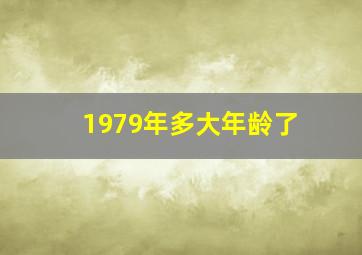 1979年多大年龄了